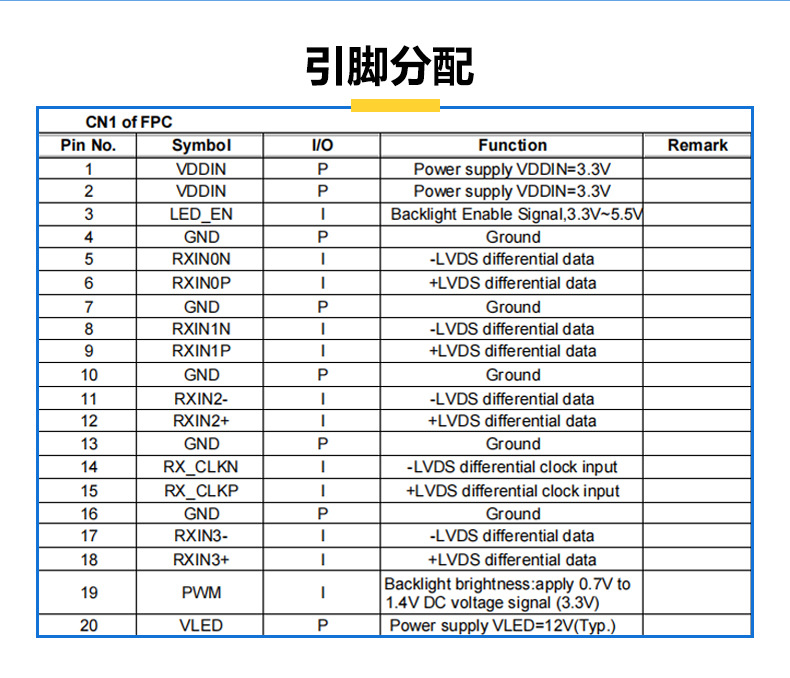 引脚分配

CN1 of FPC

| Pin No. | Symbol | I/O | Function | Remark |
|---|---|---|---|---|
| 1 | VDDIN | P | Power supply VDDIN=3.3V | |
| 2 | VDDIN | P | Power supply VDDIN=3.3V | |
| 3 | LED_EN | I | Backlight Enable Signal,3.3V~5.5V | |
| 4 | GND | P | Ground | |
| 5 | RXIN0N | I | -LVDS differential data | |
| 6 | RXIN0P | I | +LVDS differential data | |
| 7 | GND | P | Ground | |
| 8 | RXIN1N | I | -LVDS differential data | |
| 9 | RXIN1P | I | +LVDS differential data | |
| 10 | GND | P | Ground | |
| 11 | RXIN2- | I | -LVDS differential data | |
| 12 | RXIN2+ | I | +LVDS differential data | |
| 13 | GND | P | Ground | |
| 14 | RX_CLKN | I | -LVDS differential clock input | |
| 15 | RX_CLKP | I | +LVDS differential clock input | |
| 16 | GND | P | Ground | |
| 17 | RXIN3- | I | -LVDS differential data | |
| 18 | RXIN3+ | I | +LVDS differential data | |
| 19 | PWM | I | Backlight brightness:apply 0.7V to 1.4V DC voltage signal (3.3V) | |
| 20 | VLED | P | Power supply VLED=12V(Typ.) | |